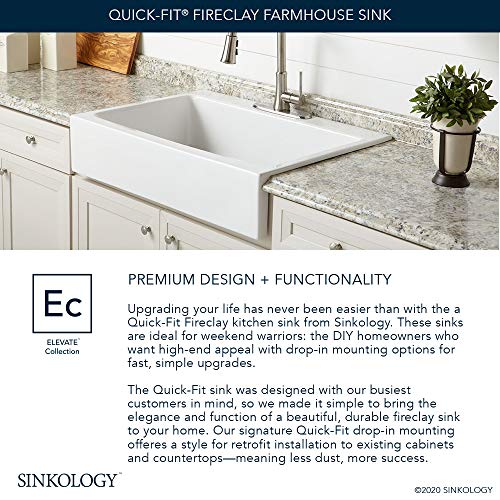 QUICK-FIT® FIRECLAY FARMHOUSE SINK

Ec

ELEVATE™ Collection

PREMIUM DESIGN + FUNCTIONALITY

Upgrading your life has never been easier than with the a Quick-Fit Fireclay kitchen sink from Sinkology. These sinks are ideal for weekend warriors: the DIY homeowners who want high-end appeal with drop-in mounting options for fast, simple upgrades.

The Quick-Fit sink was designed with our busiest customers in mind, so we made it simple to bring the elegance and function of a beautiful, durable fireclay sink to your home. Our signature Quick-Fit drop-in mounting offeres a style for retrofit installation to existing cabinets and countertops—meaning less dust, more success.

SINKOLOGY™

©2020 SINKOLOGY